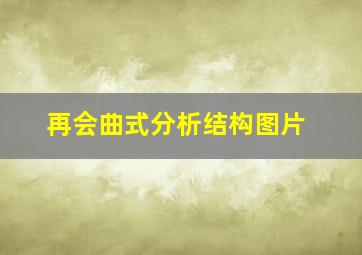 再会曲式分析结构图片